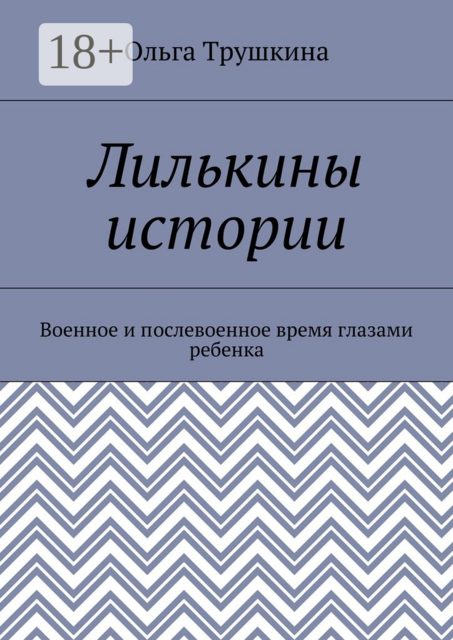 18+

Ольга Трушкина

Лилькины истории

Военное и послевоенное время глазами ребенка